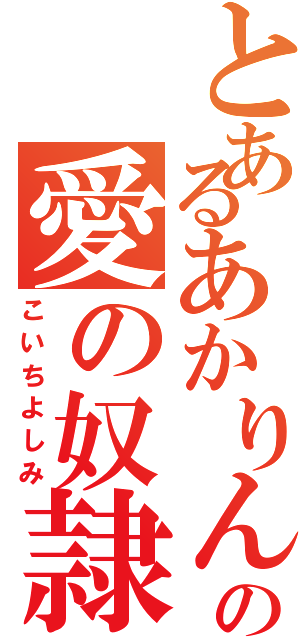 とあるあかりんの
愛の奴隷
こいちよしみ